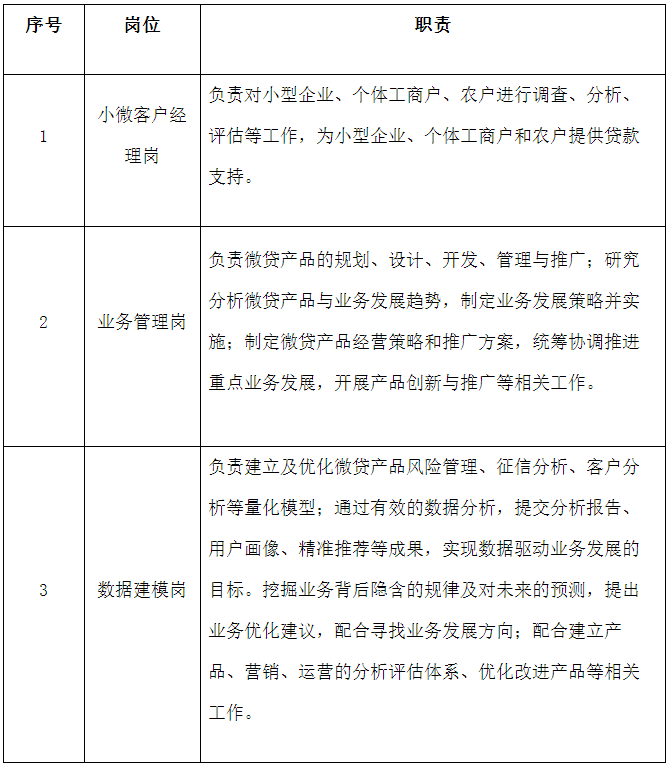 | 序号 | 岗位 | 职责 |
|---|---|---|
| 1 | 小微客户经理岗 | 负责对小型企业、个体工商户、农户进行调查、分析、评估等工作，为小型企业、个体工商户和农户提供贷款支持。 |
| 2 | 业务管理岗 | 负责微贷产品的规划、设计、开发、管理与推广；研究分析微贷产品与业务发展趋势，制定业务发展策略并实施；制定微贷产品经营策略和推广方案，统筹协调推进重点业务发展，开展产品创新与推广等相关工作。 |
| 3 | 数据建模岗 | 负责建立及优化微贷产品风险管理、征信分析、客户分析等量化模型；通过有效的数据分析，提交分析报告、用户画像、精准推荐等成果，实现数据驱动业务发展的目标。挖掘业务背后隐含的规律及对未来的预测，提出业务优化建议，配合寻找业务发展方向；配合建立产品、营销、运营的分析评估体系、优化改进产品等相关工作。 |